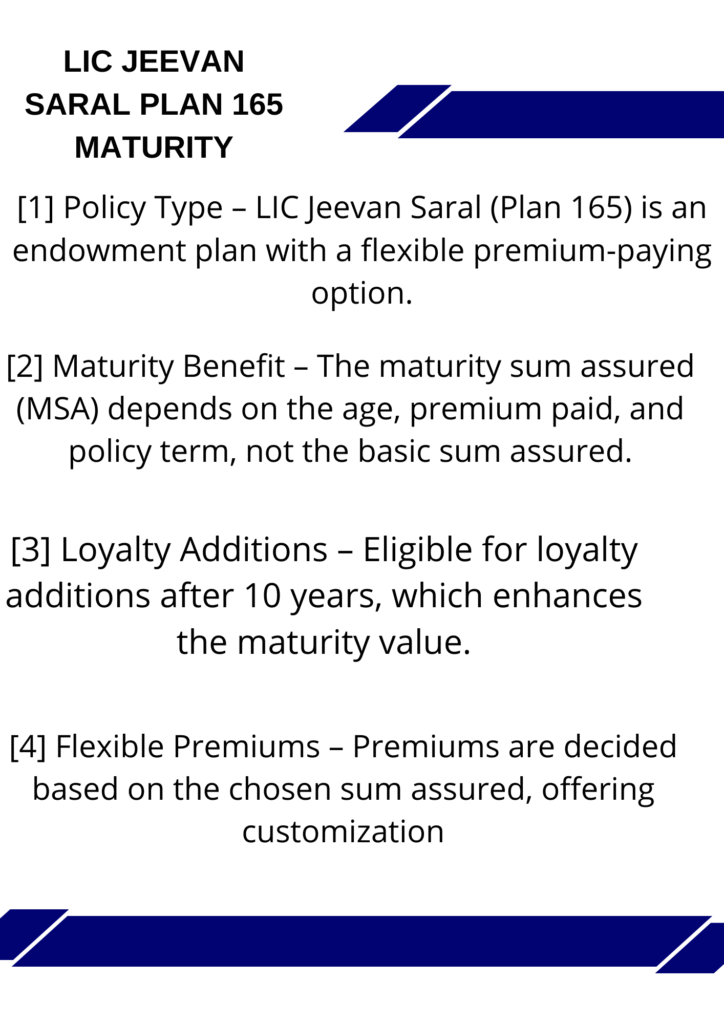 LIC JEEVAN SARAL PLAN 165 MATURITY

[1] Policy Type – LIC Jeevan Saral (Plan 165) is an endowment plan with a flexible premium-paying option.

[2] Maturity Benefit – The maturity sum assured (MSA) depends on the age, premium paid, and policy term, not the basic sum assured.

[3] Loyalty Additions – Eligible for loyalty additions after 10 years, which enhances the maturity value.

[4] Flexible Premiums – Premiums are decided based on the chosen sum assured, offering customization